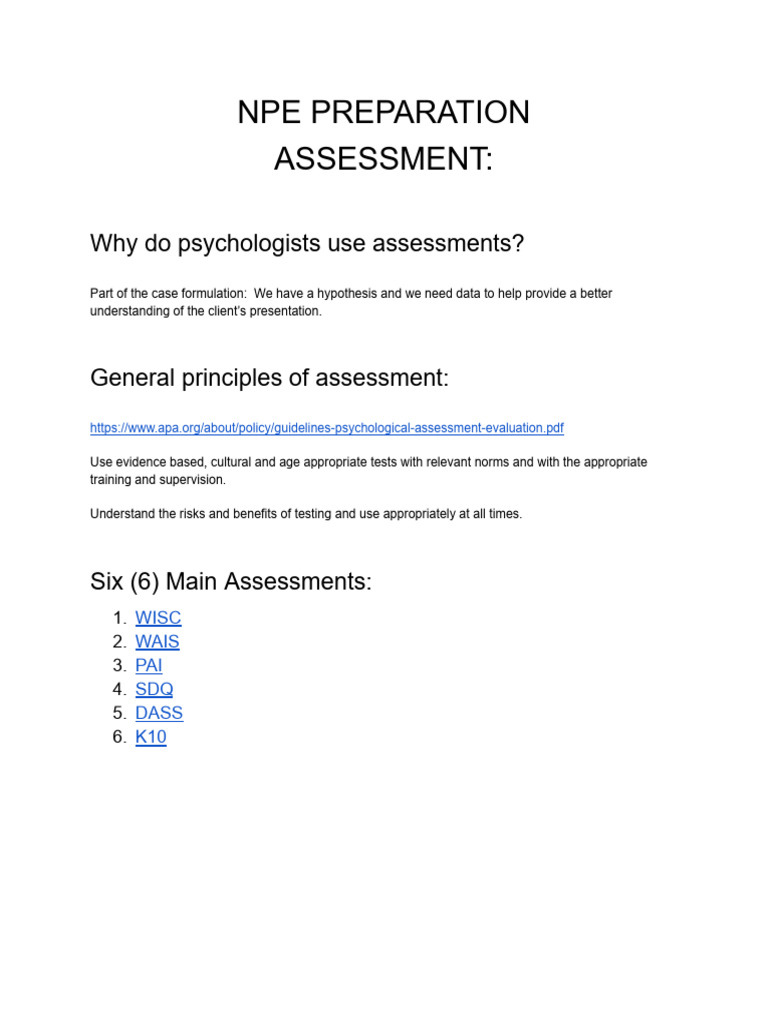 NPE PREPARATION
ASSESSMENT:

Why do psychologists use assessments?

Part of the case formulation: We have a hypothesis and we need data to help provide a better understanding of the client's presentation.

General principles of assessment:

https://www.apa.org/about/policy/guidelines-psychological-assessment-evaluation.pdf

Use evidence based, cultural and age appropriate tests with relevant norms and with the appropriate training and supervision.

Understand the risks and benefits of testing and use appropriately at all times.

Six (6) Main Assessments:

1. WISC
2. WAIS
3. PAI
4. SDQ
5. DASS
6. K10